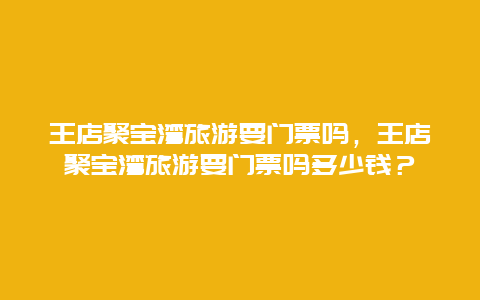 王店聚宝湾旅游要门票吗，王店聚宝湾旅游要门票吗多少钱？